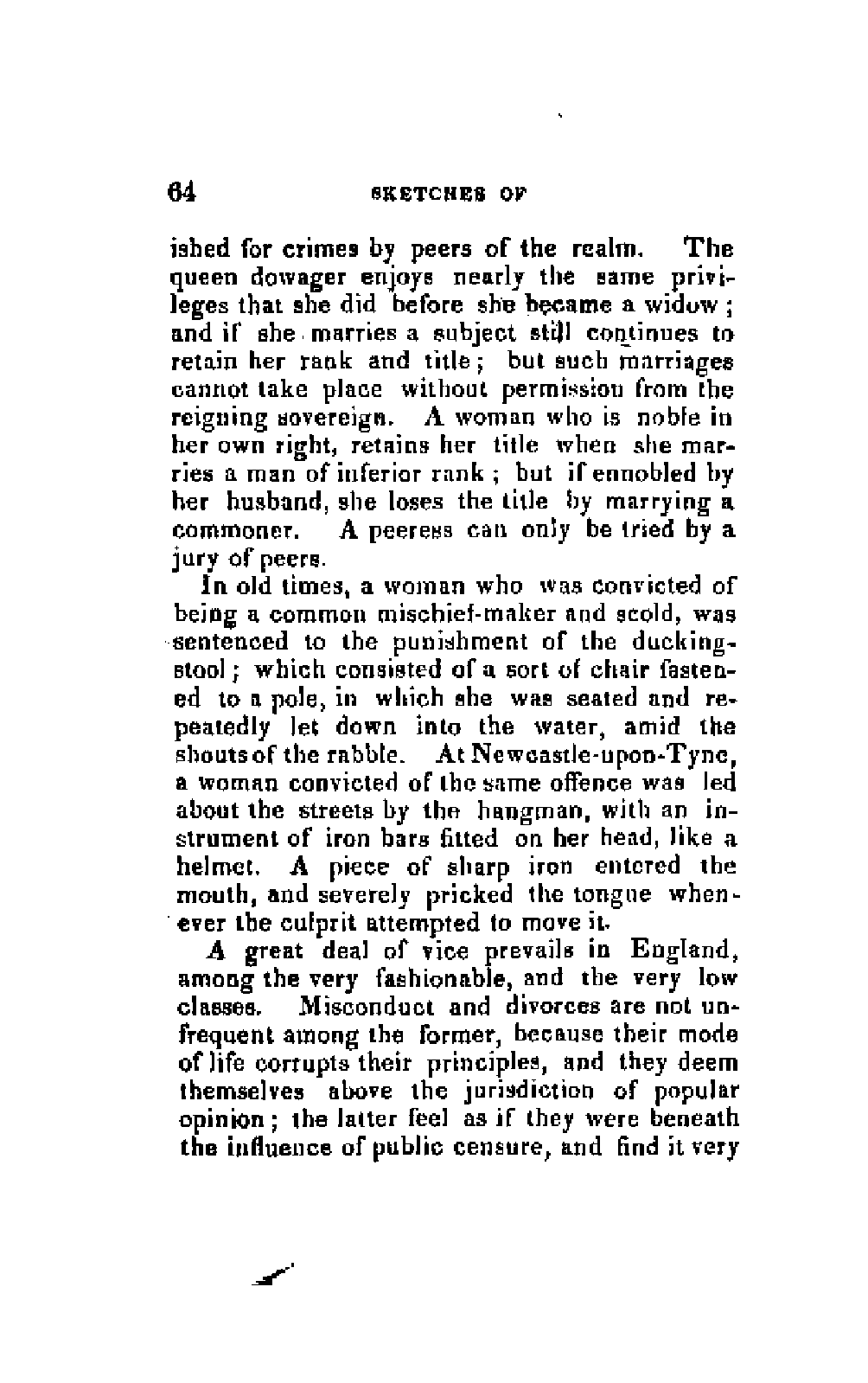 64 SKETCHES OF

ished for crimes by peers of the realm. The queen dowager enjoys nearly the same privileges that she did before she became a widow; and if she marries a subject still continues to retain her rank and title; but such marriages cannot take place without permission from the reigning sovereign. A woman who is noble in her own right, retains her title when she marries a man of inferior rank; but if ennobled by her husband, she loses the title by marrying a commoner. A peeress can only be tried by a jury of peers.

In old times, a woman who was convicted of being a common mischief-maker and scold, was sentenced to the punishment of the ducking-stool; which consisted of a sort of chair fastened to a pole, in which she was seated and repeatedly let down into the water, amid the shouts of the rabble. At Newcastle-upon-Tyne, a woman convicted of the same offence was led about the streets by the hangman, with an instrument of iron bars fitted on her head, like a helmet. A piece of sharp iron entered the mouth, and severely pricked the tongue whenever the culprit attempted to move it.

A great deal of vice prevails in England, among the very fashionable, and the very low classes. Misconduct and divorces are not unfrequent among the former, because their mode of life corrupts their principles, and they deem themselves above the jurisdiction of popular opinion; the latter feel as if they were beneath the influence of public censure, and find it very